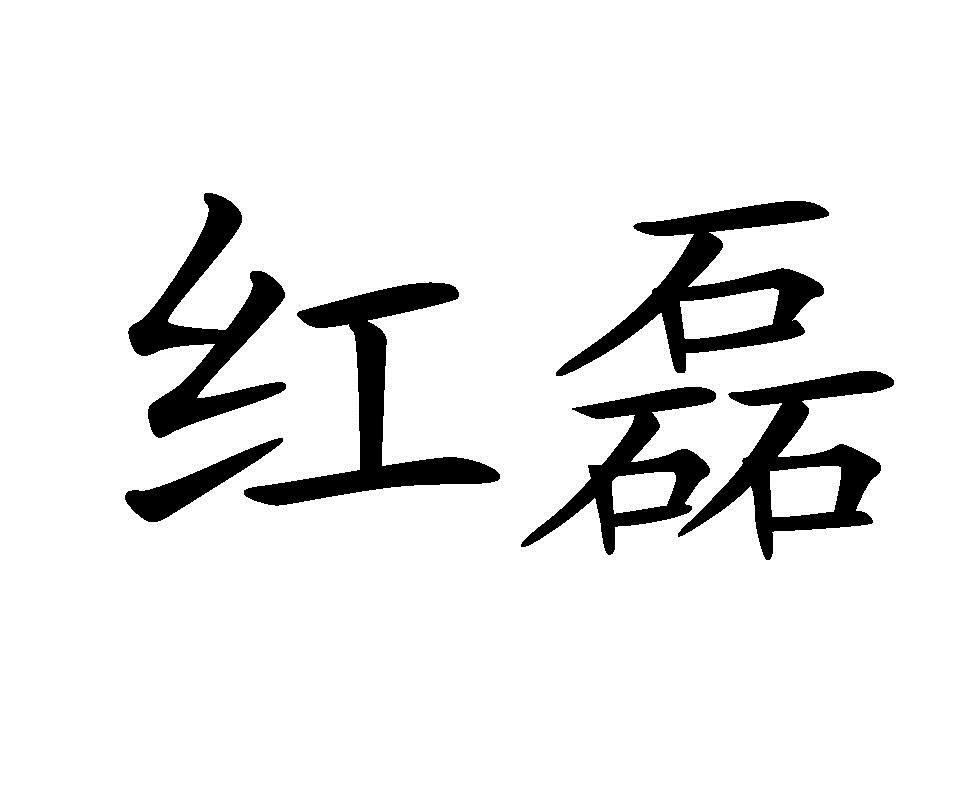 红磊